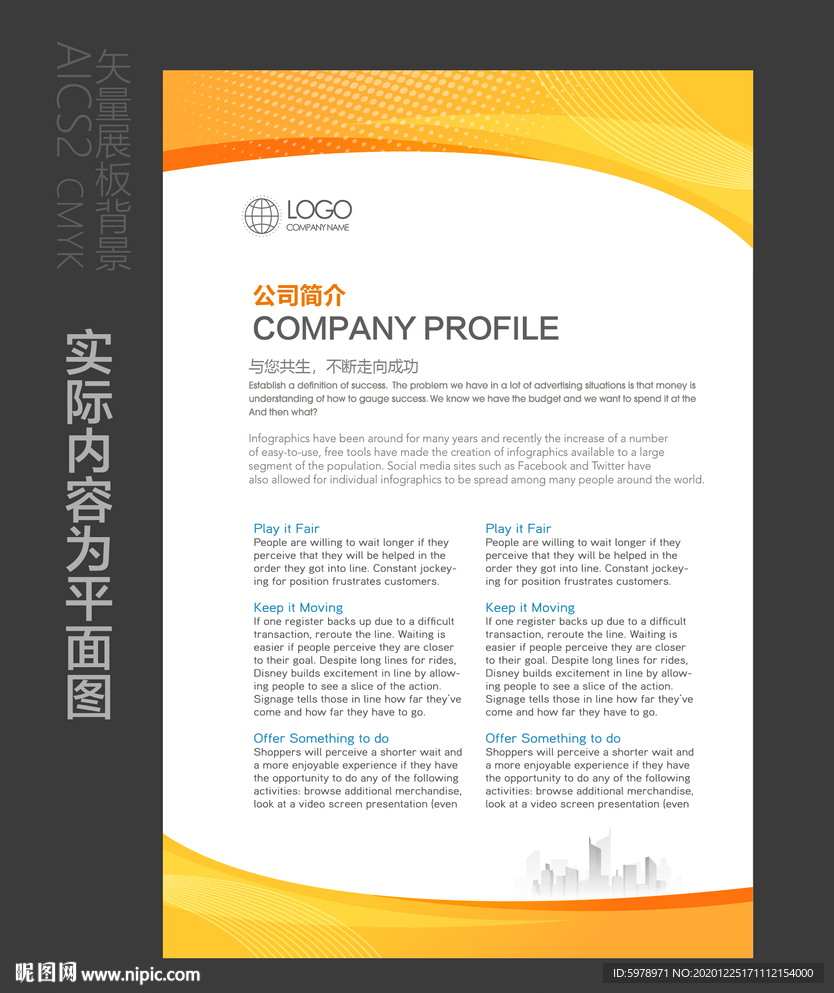 矢量展板背景
AICS2 CMYK

实际内容为平面图

LOGO
COMPANY NAME

公司简介
COMPANY PROFILE

与您共生，不断走向成功
Establish a definition of success. The problem we have in a lot of advertising situations is that money is understanding of how to gauge success. We know we have the budget and we want to spend it at the And then what?

Infographics have been around for many years and recently the increase of a number of easy-to-use, free tools have made the creation of infographics available to a large segment of the population. Social media sites such as Facebook and Twitter have also allowed for individual infographics to be spread among many people around the world.

Play it Fair
People are willing to wait longer if they perceive that they will be helped in the order they got into line. Constant jockeying for position frustrates customers.

Keep it Moving
If one register backs up due to a difficult transaction, reroute the line. Waiting is easier if people perceive they are closer to their goal. Despite long lines for rides, Disney builds excitement in line by allowing people to see a slice of the action. Signage tells those in line how far they've come and how far they have to go.

Offer Something to do
Shoppers will perceive a shorter wait and a more enjoyable experience if they have the opportunity to do any of the following activities: browse additional merchandise, look at a video screen presentation (even

Play it Fair
People are willing to wait longer if they perceive that they will be helped in the order they got into line. Constant jockeying for position frustrates customers.

Keep it Moving
If one register backs up due to a difficult transaction, reroute the line. Waiting is easier if people perceive they are closer to their goal. Despite long lines for rides, Disney builds excitement in line by allowing people to see a slice of the action. Signage tells those in line how far they've come and how far they have to go.

Offer Something to do
Shoppers will perceive a shorter wait and a more enjoyable experience if they have the opportunity to do any of the following activities: browse additional merchandise, look at a video screen presentation (even

昵图网 www.nipic.com
ID:5978971 NO:20201225171112154000